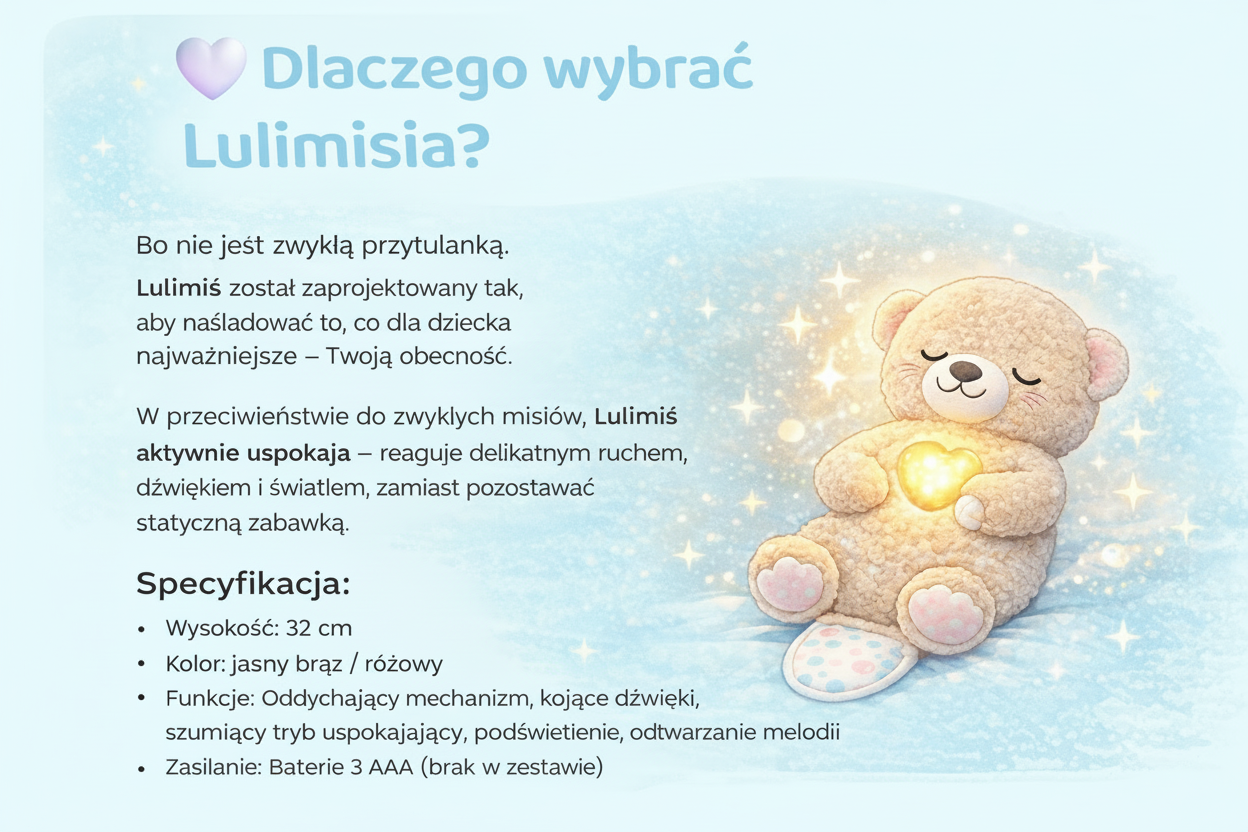 Dlaczego wybrać Lulimisia?

Bo nie jeśt zwykłą przytulanką.

Lulimiś został zaprojektowany tak, aby naśladować to, co dla dziecka najważniejsze – Twoją obecność.

W przeciwieństwie do zwyklych misiów, Lulimiś aktywnie uspokaja – reaguje delikatnym ruchem, dźwiękiem i światlem, zamiast pozostawać statyczną zabawką.

Specyfikacja:

• Wysokość: 32 cm
• Kolor: jasny brąz / różowy
• Funkcje: Oddychający mechanizm, kojące dźwięki, szumiący tryb uspokajający, podświetienie, odtwarzanie melodii
• Zasilanie: Baterie 3 AAA (brak w zestawie)